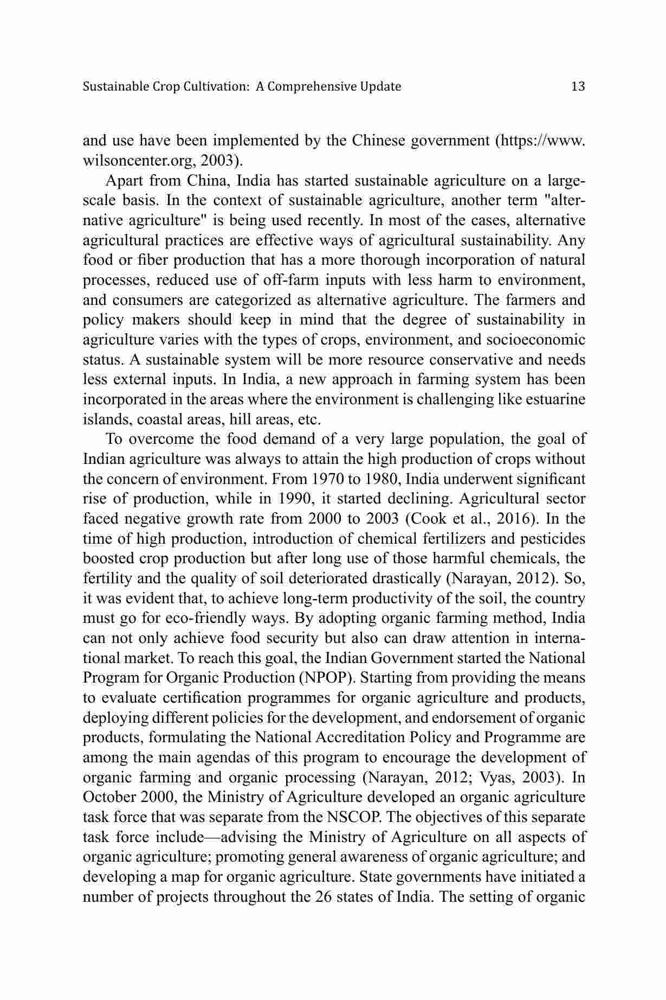 Sustainable Crop Cultivation: A Comprehensive Update 13

and use have been implemented by the Chinese government (https://www.wilsoncenter.org, 2003).

Apart from China, India has started sustainable agriculture on a large-scale basis. In the context of sustainable agriculture, another term "alternative agriculture" is being used recently. In most of the cases, alternative agricultural practices are effective ways of agricultural sustainability. Any food or fiber production that has a more thorough incorporation of natural processes, reduced use of off-farm inputs with less harm to environment, and consumers are categorized as alternative agriculture. The farmers and policy makers should keep in mind that the degree of sustainability in agriculture varies with the types of crops, environment, and socioeconomic status. A sustainable system will be more resource conservative and needs less external inputs. In India, a new approach in farming system has been incorporated in the areas where the environment is challenging like estuarine islands, coastal areas, hill areas, etc.

To overcome the food demand of a very large population, the goal of Indian agriculture was always to attain the high production of crops without the concern of environment. From 1970 to 1980, India underwent significant rise of production, while in 1990, it started declining. Agricultural sector faced negative growth rate from 2000 to 2003 (Cook et al., 2016). In the time of high production, introduction of chemical fertilizers and pesticides boosted crop production but after long use of those harmful chemicals, the fertility and the quality of soil deteriorated drastically (Narayan, 2012). So, it was evident that, to achieve long-term productivity of the soil, the country must go for eco-friendly ways. By adopting organic farming method, India can not only achieve food security but also can draw attention in international market. To reach this goal, the Indian Government started the National Program for Organic Production (NPOP). Starting from providing the means to evaluate certification programmes for organic agriculture and products, deploying different policies for the development, and endorsement of organic products, formulating the National Accreditation Policy and Programme are among the main agendas of this program to encourage the development of organic farming and organic processing (Narayan, 2012; Vyas, 2003). In October 2000, the Ministry of Agriculture developed an organic agriculture task force that was separate from the NSCOP. The objectives of this separate task force include—advising the Ministry of Agriculture on all aspects of organic agriculture; promoting general awareness of organic agriculture; and developing a map for organic agriculture. State governments have initiated a number of projects throughout the 26 states of India. The setting of organic